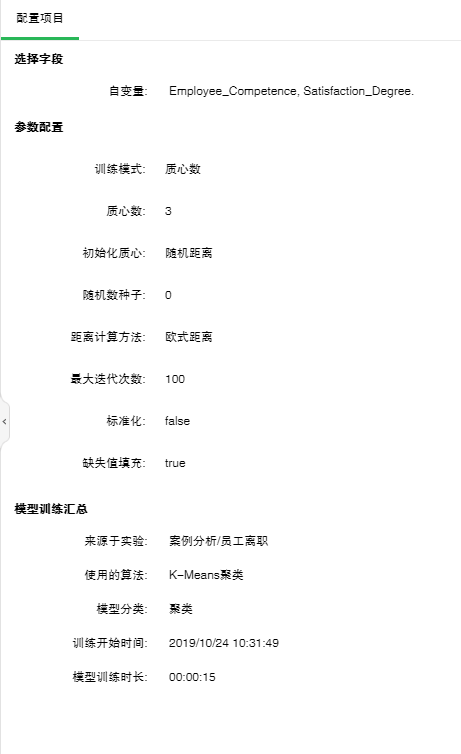 配置项目

选择字段

自变量: Employee_Competence, Satisfaction_Degree.

参数配置

训练模式: 质心数

质心数: 3

初始化质心: 随机距离

随机数种子: 0

距离计算方法: 欧式距离

最大迭代次数: 100

标准化: false

缺失值填充: true

模型训练汇总

来源于实验: 案例分析/员工离职

使用的算法: K-Means聚类

模型分类: 聚类

训练开始时间: 2019/10/24 10:31:49

模型训练时长: 00:00:15